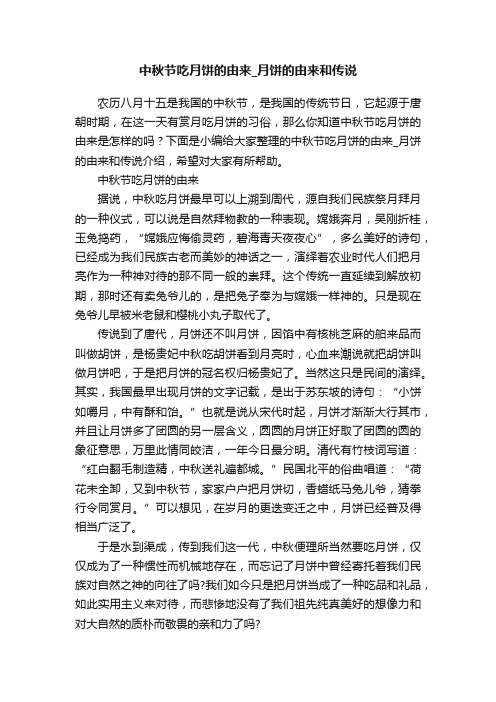 中秋节吃月饼的由来_月饼的由来和传说

农历八月十五是我国的中秋节，是我国的传统节日，它起源于唐朝时期，在这一天有赏月吃月饼的习俗，那么你知道中秋节吃月饼的由来是怎样的吗？下面是小编给大家整理的中秋节吃月饼的由来_月饼的由来和传说介绍，希望对大家有所帮助。

中秋节吃月饼的由来

据说，中秋吃月饼最早可以上溯到周代，源自我们民族祭月拜月的一种仪式，可以说是自然拜物教的一种表现。嫦娥奔月，吴刚折桂，玉兔捣药，“嫦娥应悔偷灵药，碧海青天夜夜心”，多么美好的诗句，已经成为我们民族古老而美妙的神话之一，演绎着农业时代人们把月亮作为一种神对待的那不同一般的崇拜。这个传统一直延续到解放初期，那时还有卖兔爷儿的，是把兔子奉为与嫦娥一样神的。只是现在兔爷儿早被米老鼠和樱桃小丸子取代了。

传说到了唐代，月饼还不叫月饼，因馅中有核桃芝麻的舶来品而叫做胡饼，是杨贵妃中秋吃胡饼看到月亮时，心血来潮说就把胡饼叫做月饼吧，于是把月饼的冠名权归杨贵妃了。当然这只是民间的演绎。其实，我国最早出现月饼的文字记载，是出于苏东坡的诗句：“小饼如嚼月，中有酥和饴。”也就是说从宋代时起，月饼才渐渐大行其市，并且让月饼多了团圆的另一层含义，圆圆的月饼正好取了团圆的圆的象征意思，万里此情同皎洁，一年今日最分明。清代有竹枝词写道：“红白翻毛制造精，中秋送礼遍都城。”民国北平的俗曲唱道：“荷花未全卸，又到中秋节，家家户户把月饼切，香蜡纸马兔儿爷，猜拳行令同赏月。”可以想见，在岁月的更迭变迁之中，月饼已经普及得相当广泛了。

于是水到渠成，传到我们这一代，中秋便理所当然要吃月饼，仅仅成为了一种惯性而机械地存在，而忘记了月饼中曾经寄托着我们民族对自然之神的向往了吗?我们如今只是把月饼当成了一种吃品和礼品，如此实用主义来对待，而悲惨地没有了我们祖先纯真美好的想像力和对大自然的质朴而敬畏的亲和力了吗?